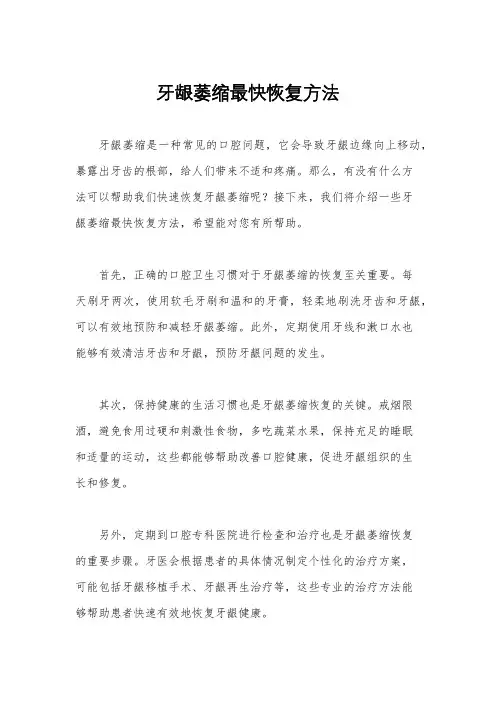 牙龈萎缩最快恢复方法

牙龈萎缩是一种常见的口腔问题，它会导致牙龈边缘向上移动，暴露出牙齿的根部，给人们带来不适和疼痛。那么，有没有什么方法可以帮助我们快速恢复牙龈萎缩呢？接下来，我们将介绍一些牙龈萎缩最快恢复方法，希望能对您有所帮助。

首先，正确的口腔卫生习惯对于牙龈萎缩的恢复至关重要。每天刷牙两次，使用软毛牙刷和温和的牙膏，轻柔地刷洗牙齿和牙龈，可以有效地预防和减轻牙龈萎缩。此外，定期使用牙线和漱口水也能够有效清洁牙齿和牙龈，预防牙龈问题的发生。

其次，保持健康的生活习惯也是牙龈萎缩恢复的关键。戒烟限酒，避免食用过硬和刺激性食物，多吃蔬菜水果，保持充足的睡眠和适量的运动，这些都能够帮助改善口腔健康，促进牙龈组织的生长和修复。

另外，定期到口腔专科医院进行检查和治疗也是牙龈萎缩恢复的重要步骤。牙医会根据患者的具体情况制定个性化的治疗方案，可能包括牙龈移植手术、牙龈再生治疗等，这些专业的治疗方法能够帮助患者快速有效地恢复牙龈健康。